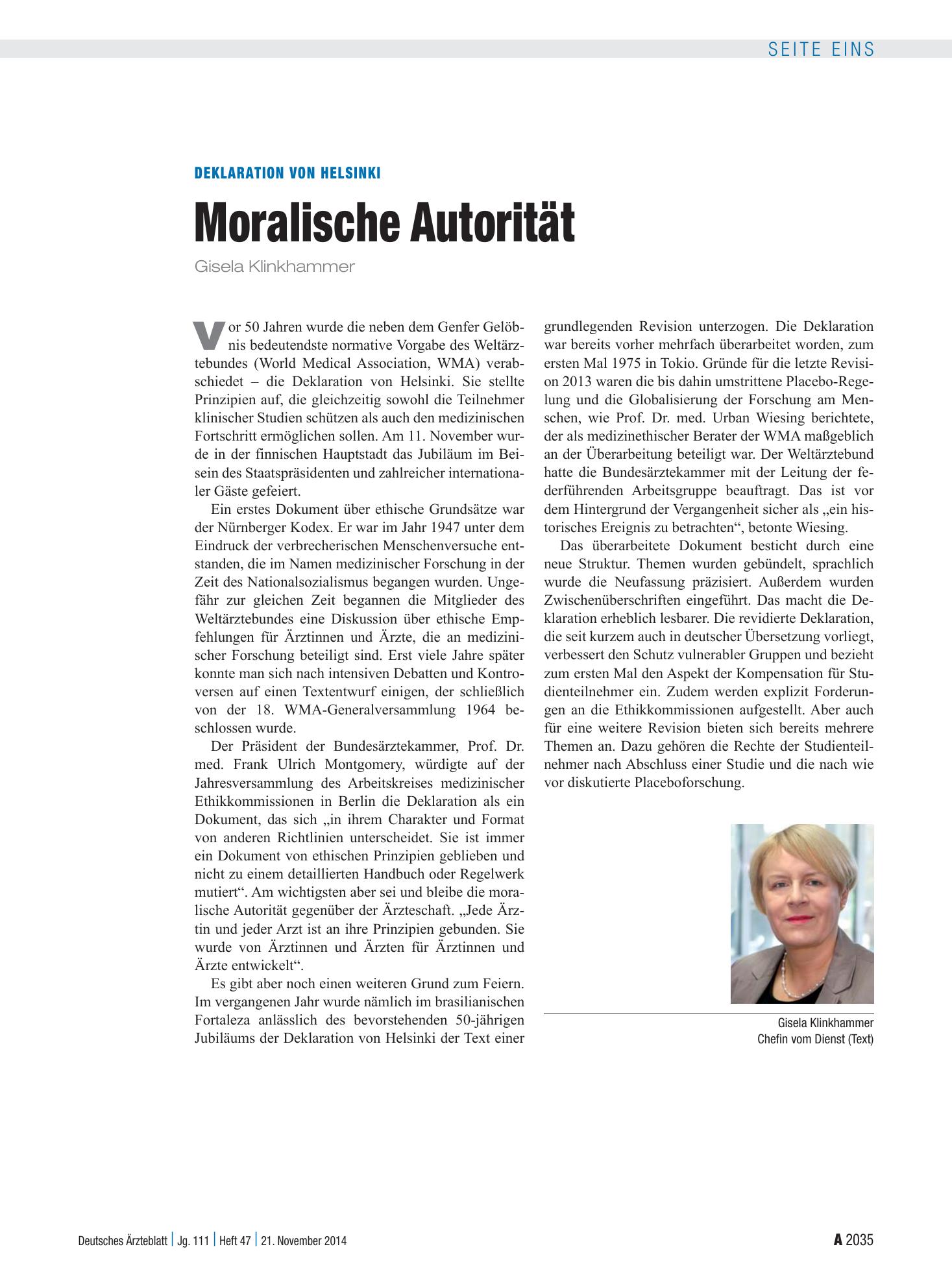 SEITE EINS

DEKLARATION VON HELSINKI

Moralische Autorität

Gisela Klinkhammer

Vor 50 Jahren wurde die neben dem Genfer Gelöbnis bedeutendste normative Vorgabe des Weltärztebundes (World Medical Association, WMA) verabschiedet – die Deklaration von Helsinki. Sie stellte Prinzipien auf, die gleichzeitig sowohl die Teilnehmer klinischer Studien schützen als auch den medizinischen Fortschritt ermöglichen sollen. Am 11. November wurde in der finnischen Hauptstadt das Jubiläum im Beisein des Staatspräsidenten und zahlreicher internationaler Gäste gefeiert.

Ein erstes Dokument über ethische Grundsätze war der Nürnberger Kodex. Er war im Jahr 1947 unter dem Eindruck der verbrecherischen Menschenversuche entstanden, die im Namen medizinischer Forschung in der Zeit des Nationalsozialismus begangen wurden. Ungefähr zur gleichen Zeit begannen die Mitglieder des Weltärztebundes eine Diskussion über ethische Empfehlungen für Ärztinnen und Ärzte, die an medizinischer Forschung beteiligt sind. Erst viele Jahre später konnte man sich nach intensiven Debatten und Kontroversen auf einen Textentwurf einigen, der schließlich von der 18. WMA-Generalversammlung 1964 beschlossen wurde.

Der Präsident der Bundesärztekammer, Prof. Dr. med. Frank Ulrich Montgomery, würdigte auf der Jahresversammlung des Arbeitskreises medizinischer Ethikkommissionen in Berlin die Deklaration als ein Dokument, das sich „in ihrem Charakter und Format von anderen Richtlinien unterscheidet. Sie ist immer ein Dokument von ethischen Prinzipien geblieben und nicht zu einem detaillierten Handbuch oder Regelwerk mutiert“. Am wichtigsten aber sei und bleibe die moralische Autorität gegenüber der Ärzteschaft. „Jede Ärztin und jeder Arzt ist an ihre Prinzipien gebunden. Sie wurde von Ärztinnen und Ärzten für Ärztinnen und Ärzte entwickelt“.

Es gibt aber noch einen weiteren Grund zum Feiern. Im vergangenen Jahr wurde nämlich im brasilianischen Fortaleza anlässlich des bevorstehenden 50-jährigen Jubiläums der Deklaration von Helsinki der Text einer grundlegenden Revision unterzogen. Die Deklaration war bereits vorher mehrfach überarbeitet worden, zum ersten Mal 1975 in Tokio. Gründe für die letzte Revision 2013 waren die bis dahin umstrittene Placebo-Regelung und die Globalisierung der Forschung am Menschen, wie Prof. Dr. med. Urban Wiesing berichtete, der als medizinethischer Berater der WMA maßgeblich an der Überarbeitung beteiligt war. Der Weltärztebund hatte die Bundesärztekammer mit der Leitung der federführenden Arbeitsgruppe beauftragt. Das ist vor dem Hintergrund der Vergangenheit sicher als „ein historisches Ereignis zu betrachten“, betonte Wiesing.

Das überarbeitete Dokument besticht durch eine neue Struktur. Themen wurden gebündelt, sprachlich wurde die Neufassung präzisiert. Außerdem wurden Zwischenüberschriften eingeführt. Das macht die Deklaration erheblich lesbarer. Die revidierte Deklaration, die seit kurzem auch in deutscher Übersetzung vorliegt, verbessert den Schutz vulnerabler Gruppen und bezieht zum ersten Mal den Aspekt der Kompensation für Studienteilnehmer ein. Zudem werden explizit Forderungen an die Ethikkommissionen aufgestellt. Aber auch für eine weitere Revision bieten sich bereits mehrere Themen an. Dazu gehören die Rechte der Studienteilnehmer nach Abschluss einer Studie und die nach wie vor diskutierte Placeboforschung.

Gisela Klinkhammer
Chefin vom Dienst (Text)

Deutsches Ärzteblatt | Jg. 111 | Heft 47 | 21. November 2014

A 2035